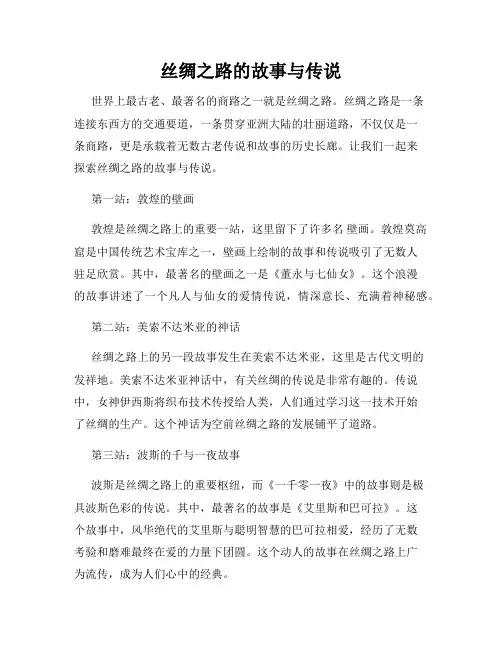 丝绸之路的故事与传说

世界上最古老、最著名的商路之一就是丝绸之路。丝绸之路是一条连接东西方的交通要道，一条贯穿亚洲大陆的壮丽道路，不仅仅是一条商路，更是承载着无数古老传说和故事的历史长廊。让我们一起来探索丝绸之路的故事与传说。

第一站：敦煌的壁画

敦煌是丝绸之路上的重要一站，这里留下了许多名 壁画。敦煌莫高窟是中国传统艺术宝库之一，壁画上绘制的故事和传说吸引了无数人驻足欣赏。其中，最著名的壁画之一是《董永与七仙女》。这个浪漫的故事讲述了一个凡人与仙女的爱情传说，情深意长、充满着神秘感。

第二站：美索不达米亚的神话

丝绸之路上的另一段故事发生在美索不达米亚，这里是古代文明的发祥地。美索不达米亚神话中，有关丝绸的传说是非常有趣的。传说中，女神伊西斯将织布技术传授给人类，人们通过学习这一技术开始了丝绸的生产。这个神话为空前丝绸之路的发展铺平了道路。

第三站：波斯的千与一夜故事

波斯是丝绸之路上的重要枢纽，而《一千零一夜》中的故事则是极具波斯色彩的传说。其中，最著名的故事是《艾里斯和巴可拉》。这个故事中，风华绝代的艾里斯与聪明智慧的巴可拉相爱，经历了无数考验和磨难最终在爱的力量下团圆。这个动人的故事在丝绸之路上广为流传，成为人们心中的经典。